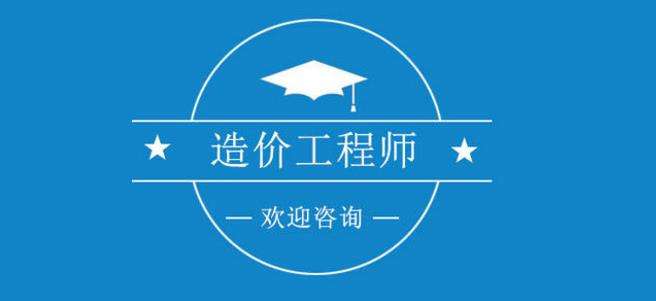 ★ 造价工程师 ★

— 欢迎咨询 —